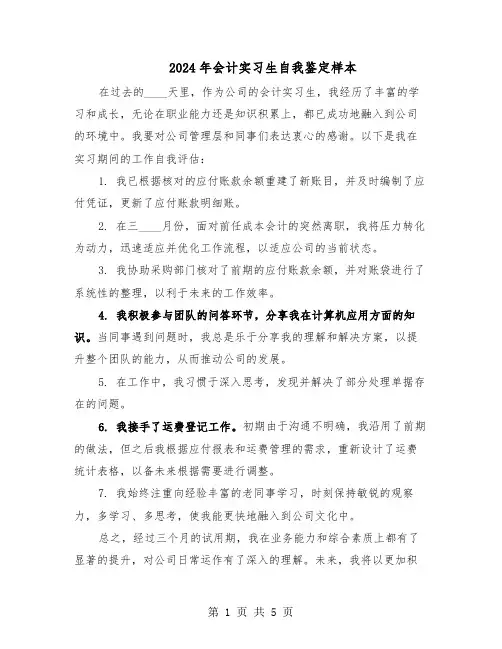 2024年会计实习生自我鉴定样本

在过去的____天里，作为公司的会计实习生，我经历了丰富的学习和成长，无论在职业能力还是知识积累上，都已成功地融入到公司的环境中。我要对公司管理层和同事们表达衷心的感谢。以下是我在实习期间的工作自我评估：

1. 我已根据核对的应付账款余额重建了新账目，并及时编制了应付凭证，更新了应付账款明细账。

2. 在三____月份，面对前任成本会计的突然离职，我将压力转化为动力，迅速适应并优化工作流程，以适应公司的当前状态。

3. 我协助采购部门核对了前期的应付账款余额，并对账袋进行了系统性的整理，以利于未来的工作效率。

4. 我积极参与团队的问答环节，分享我在计算机应用方面的知识。当同事遇到问题时，我总是乐于分享我的理解和解决方案，以提升整个团队的能力，从而推动公司的发展。

5. 在工作中，我习惯于深入思考，发现并解决了部分处理单据存在的问题。

6. 我接手了运费登记工作。初期由于沟通不明确，我沿用了前期的做法，但之后我根据应付报表和运费管理的需求，重新设计了运费统计表格，以备未来根据需要进行调整。

7. 我始终注重向经验丰富的老同事学习，时刻保持敏锐的观察力，多学习、多思考，使我能更快地融入到公司文化中。

总之，经过三个月的试用期，我在业务能力和综合素质上都有了显著的提升，对公司日常运作有了深入的理解。未来，我将以更加积

第 1 页 共 5 页